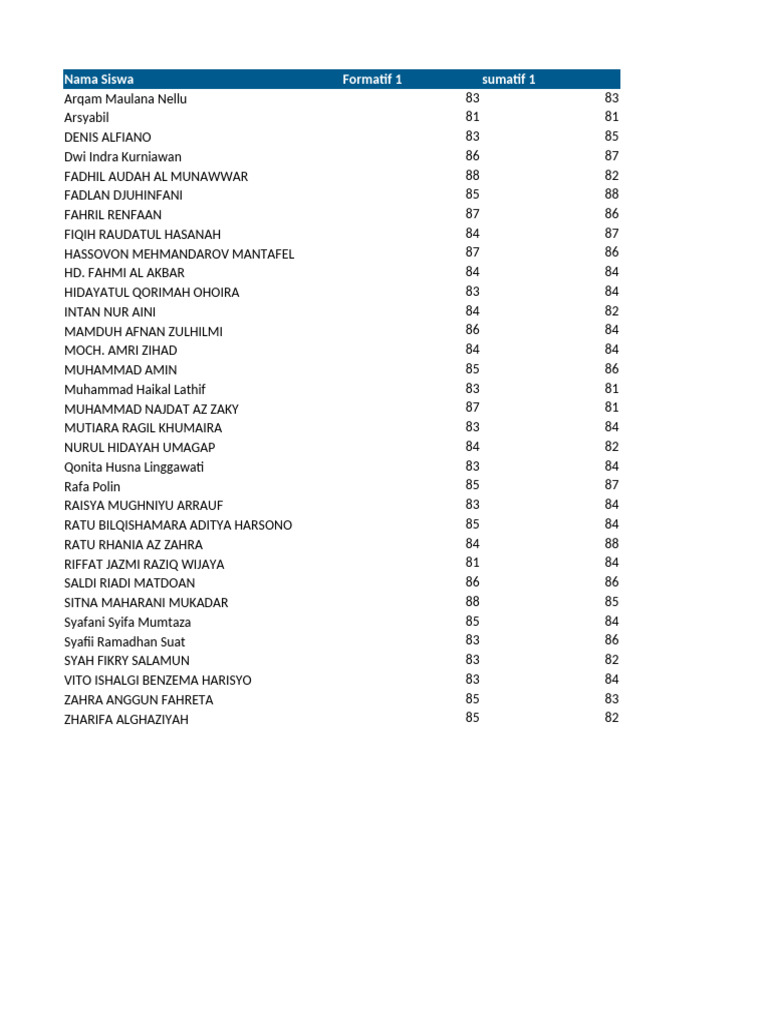 | Nama Siswa | Formatif 1 | sumatif 1 |
|---|---|---|
| Arqam Maulana Nellu | 83 | 83 |
| Arsyabil | 81 | 81 |
| DENIS ALFIANO | 83 | 85 |
| Dwi Indra Kurniawan | 86 | 87 |
| FADHIL AUDAH AL MUNAWWAR | 88 | 82 |
| FADLAN DJUHINFANI | 85 | 88 |
| FAHRIL RENFAAN | 87 | 86 |
| FIQIH RAUDATUL HASANAH | 84 | 87 |
| HASSOVON MEHMANDAROV MANTAFEL | 87 | 86 |
| HD. FAHMI AL AKBAR | 84 | 84 |
| HIDAYATUL QORIMAH OHOIRA | 83 | 84 |
| INTAN NUR AINI | 84 | 82 |
| MAMDUH AFNAN ZULHILMI | 86 | 84 |
| MOCH. AMRI ZIHAD | 84 | 84 |
| MUHAMMAD AMIN | 85 | 86 |
| Muhammad Haikal Lathif | 83 | 81 |
| MUHAMMAD NAJDAT AZ ZAKY | 87 | 81 |
| MUTIARA RAGIL KHUMAIRA | 83 | 84 |
| NURUL HIDAYAH UMAGAP | 84 | 82 |
| Qonita Husna Linggawati | 83 | 84 |
| Rafa Polin | 85 | 87 |
| RAISYA MUGHNIYU ARRAUF | 83 | 84 |
| RATU BILQISHAMARA ADITYA HARSONO | 85 | 84 |
| RATU RHANIA AZ ZAHRA | 84 | 88 |
| RIFFAT JAZMI RAZIQ WIJAYA | 81 | 84 |
| SALDI RIADI MATDOAN | 86 | 86 |
| SITNA MAHARANI MUKADAR | 88 | 85 |
| Syafani Syifa Mumtaza | 85 | 84 |
| Syafii Ramadhan Suat | 83 | 86 |
| SYAH FIKRY SALAMUN | 83 | 82 |
| VITO ISHALGI BENZEMA HARISYO | 83 | 84 |
| ZAHRA ANGGUN FAHRETA | 85 | 83 |
| ZHARIFA ALGHAZIYAH | 85 | 82 |